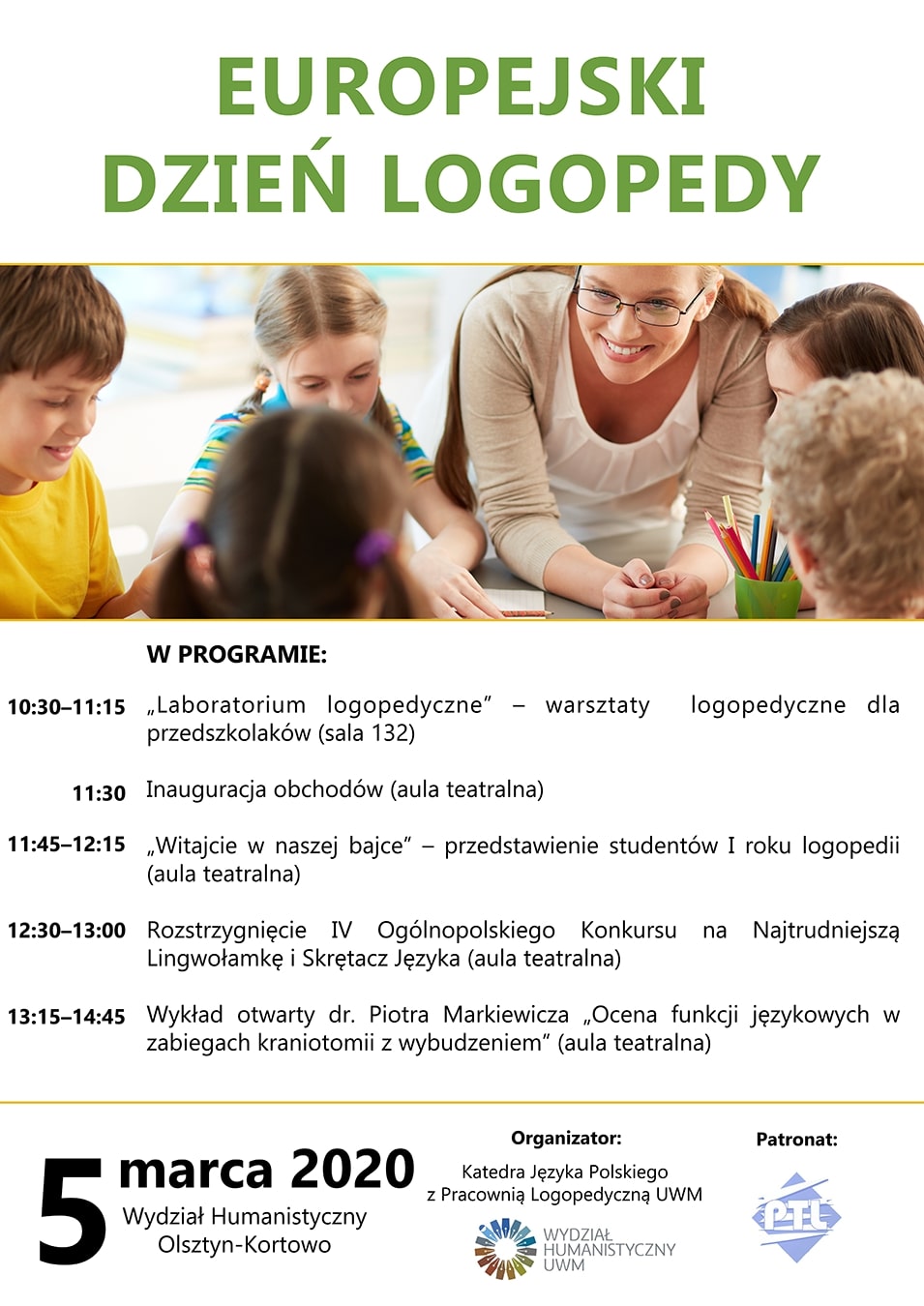 EUROPEJSKI DZIEŃ LOGOPEDY

W PROGRAMIE:

10:30–11:15 „Laboratorium logopedyczne” – warsztaty logopedyczne dla przedszkolaków (sala 132)

11:30 Inauguracja obchodów (aula teatralna)

11:45–12:15 „Witajcie w naszej bajce” – przedstawienie studentów I roku logopedii (aula teatralna)

12:30–13:00 Rozstrzygnięcie IV Ogólnopolskiego Konkursu na Najtrudniejszą Lingwołamkę i Skrętacz Języka (aula teatralna)

13:15–14:45 Wykład otwarty dr. Piotra Markiewicza „Ocena funkcji językowych w zabiegach kraniotomii z wybudzeniem” (aula teatralna)

5 marca 2020
Wydział Humanistyczny
Olsztyn-Kortowo

Organizator:
Katedra Języka Polskiego z Pracownią Logopedyczną UWM

WYDZIAŁ HUMANISTYCZNY UWM

Patronat:
PTL